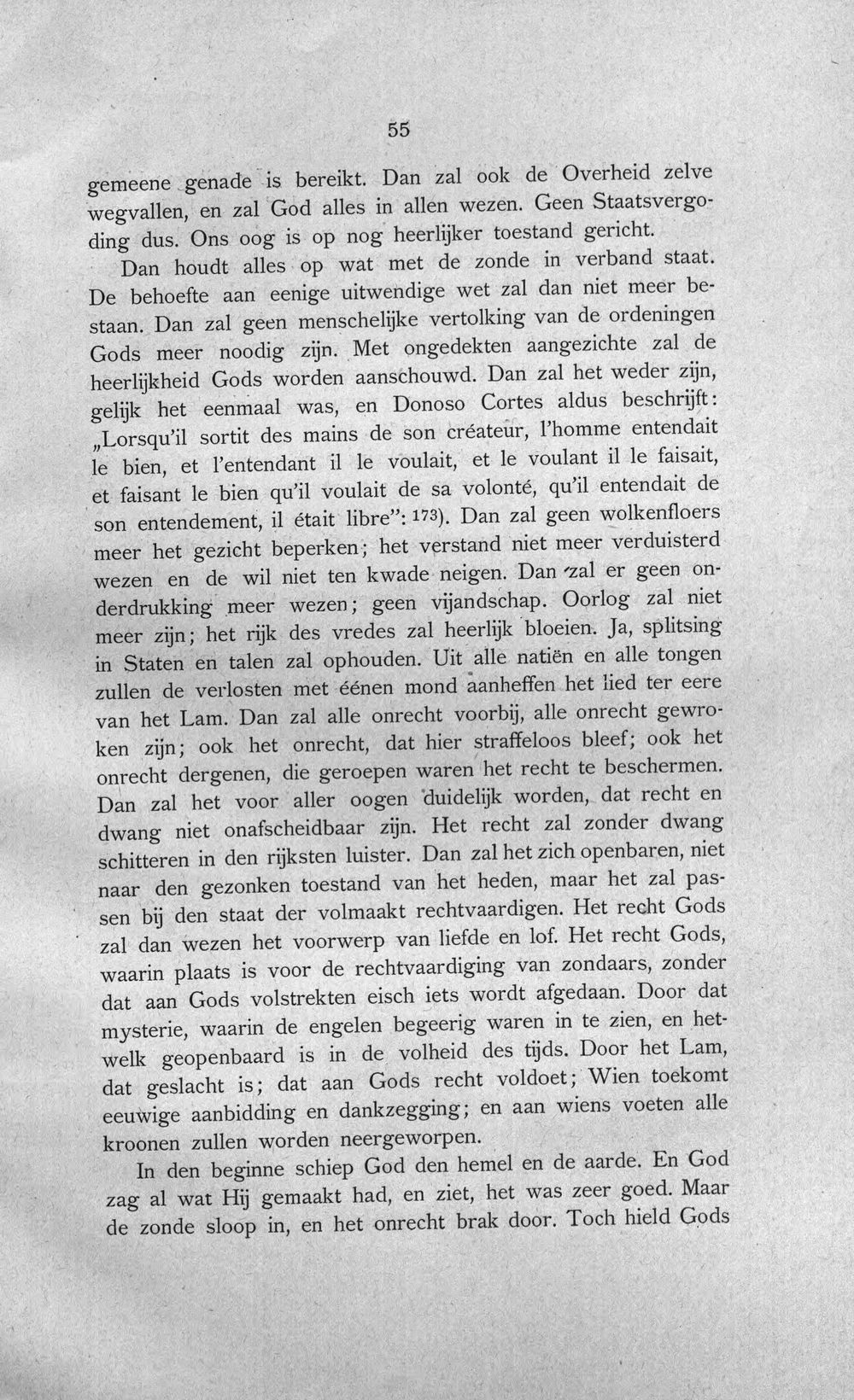 55

gemeene genade is bereikt. Dan zal ook de Overheid zelve wegvallen, en zal God alles in allen wezen. Geen Staatsvergoding dus. Ons oog is op nog heerlijker toestand gericht.

Dan houdt alles op wat met de zonde in verband staat. De behoefte aan eenige uitwendige wet zal dan niet meer bestaan. Dan zal geen menschelijke vertolking van de ordeningen Gods meer noodig zijn. Met ongedekten aangezichte zal de heerlijkheid Gods worden aanschouwd. Dan zal het weder zijn, gelijk het eenmaal was, en Donoso Cortes aldus beschrijft: „Lorsqu'il sortit des mains de son créateur, l'homme entendait le bien, et l'entendant il le voulait, et le voulant il le faisait, et faisant le bien qu'il voulait de sa volonté, qu'il entendait de son entendement, il était libre": $^{173}$). Dan zal geen wolkenfloers meer het gezicht beperken; het verstand niet meer verduisterd wezen en de wil niet ten kwade neigen. Dan zal er geen onderdrukking meer wezen; geen vijandschap. Oorlog zal niet meer zijn; het rijk des vredes zal heerlijk bloeien. Ja, splitsing in Staten en talen zal ophouden. Uit alle natiën en alle tongen zullen de verlosten met éénen mond aanheffen het lied ter eere van het Lam. Dan zal alle onrecht voorbij, alle onrecht gewroken zijn; ook het onrecht, dat hier straffeloos bleef; ook het onrecht dergenen, die geroepen waren het recht te beschermen. Dan zal het voor aller oogen duidelijk worden, dat recht en dwang niet onafscheidbaar zijn. Het recht zal zonder dwang schitteren in den rijksten luister. Dan zal het zich openbaren, niet naar den gezonken toestand van het heden, maar het zal passen bij den staat der volmaakt rechtvaardigen. Het recht Gods zal dan wezen het voorwerp van liefde en lof. Het recht Gods, waarin plaats is voor de rechtvaardiging van zondaars, zonder dat aan Gods volstrekten eisch iets wordt afgedaan. Door dat mysterie, waarin de engelen begeerig waren in te zien, en hetwelk geopenbaard is in de volheid des tijds. Door het Lam, dat geslacht is; dat aan Gods recht voldoet; Wien toekomt eeuwige aanbidding en dankzegging; en aan wiens voeten alle kroonen zullen worden neergeworpen.

In den beginne schiep God den hemel en de aarde. En God zag al wat Hij gemaakt had, en ziet, het was zeer goed. Maar de zonde sloop in, en het onrecht brak door. Toch hield Gods